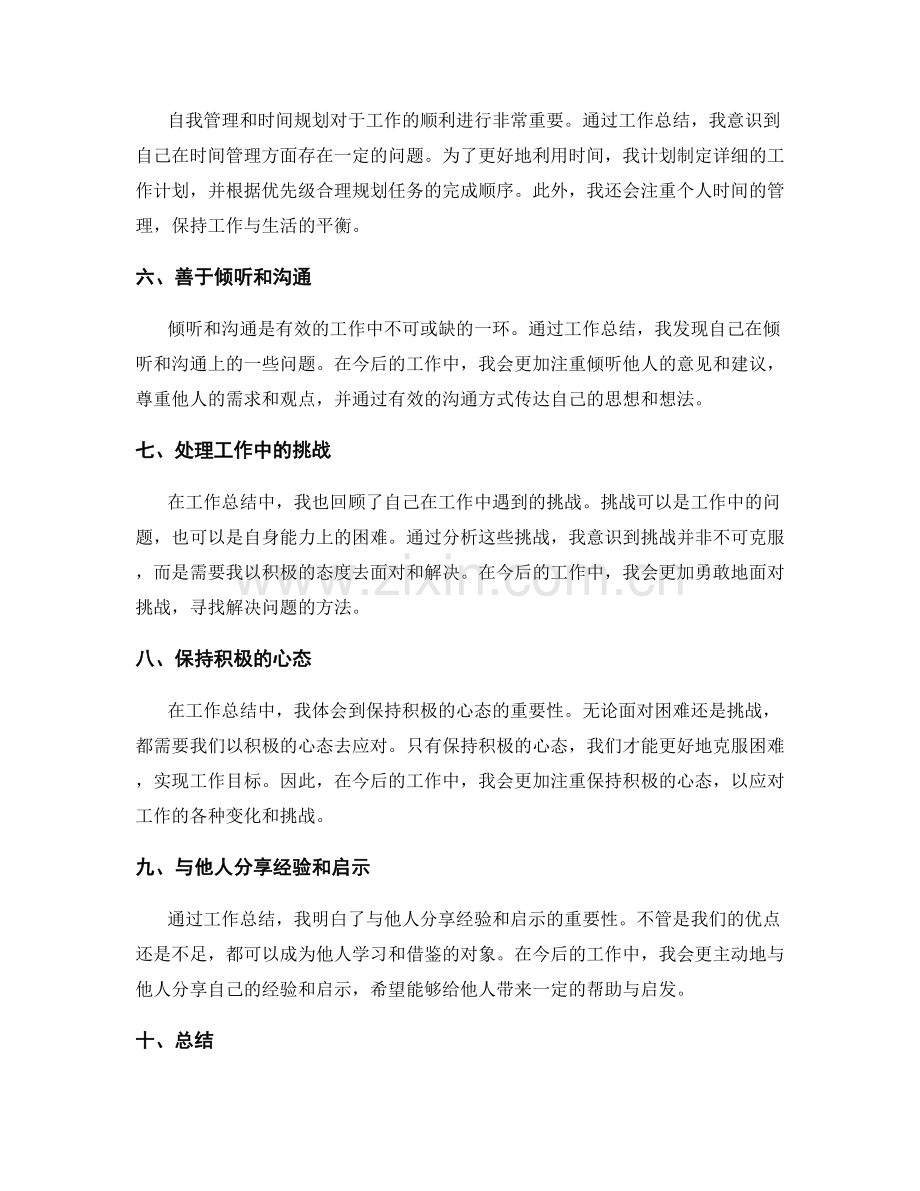 自我管理和时间规划对于工作的顺利进行非常重要。通过工作总结，我意识到自己在时间管理方面存在一定的问题。为了更好地利用时间，我计划制定详细的工作计划，并根据优先级合理规划任务的完成顺序。此外，我还会注重个人时间的管理，保持工作与生活的平衡。

六、善于倾听和沟通

倾听和沟通是有效的工作中不可或缺的一环。通过工作总结，我发现自己在倾听和沟通上的一些问题。在今后的工作中，我会更加注重倾听他人的意见和建议，尊重他人的需求和观点，并通过有效的沟通方式传达自己的思想和想法。

七、处理工作中的挑战

在工作总结中，我也回顾了自己在工作中遇到的挑战。挑战可以是工作中的问题，也可以是自身能力上的困难。通过分析这些挑战，我意识到挑战并非不可克服，而是需要我以积极的态度去面对和解决。在今后的工作中，我会更加勇敢地面对挑战，寻找解决问题的方法。

八、保持积极的心态

在工作总结中，我体会到保持积极的心态的重要性。无论面对困难还是挑战，都需要我们以积极的心态去应对。只有保持积极的心态，我们才能更好地克服困难，实现工作目标。因此，在今后的工作中，我会更加注重保持积极的心态，以应对工作的各种变化和挑战。

九、与他人分享经验和启示

通过工作总结，我明白了与他人分享经验和启示的重要性。不管是我们的优点还是不足，都可以成为他人学习和借鉴的对象。在今后的工作中，我会更主动地与他人分享自己的经验和启示，希望能够给他人带来一定的帮助与启发。

十、总结

www.zixin.com.cn